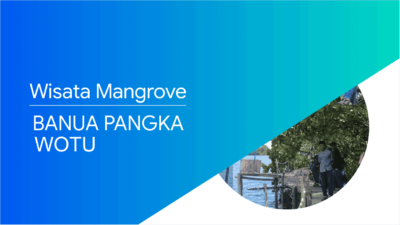 Wisata Mangrove

BANUA PANGKA WOTU